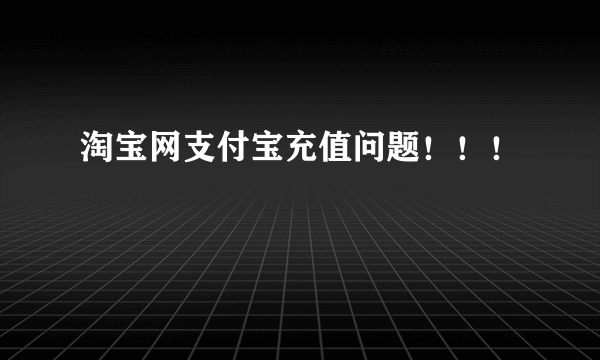 淘宝网支付宝充值问题！！！